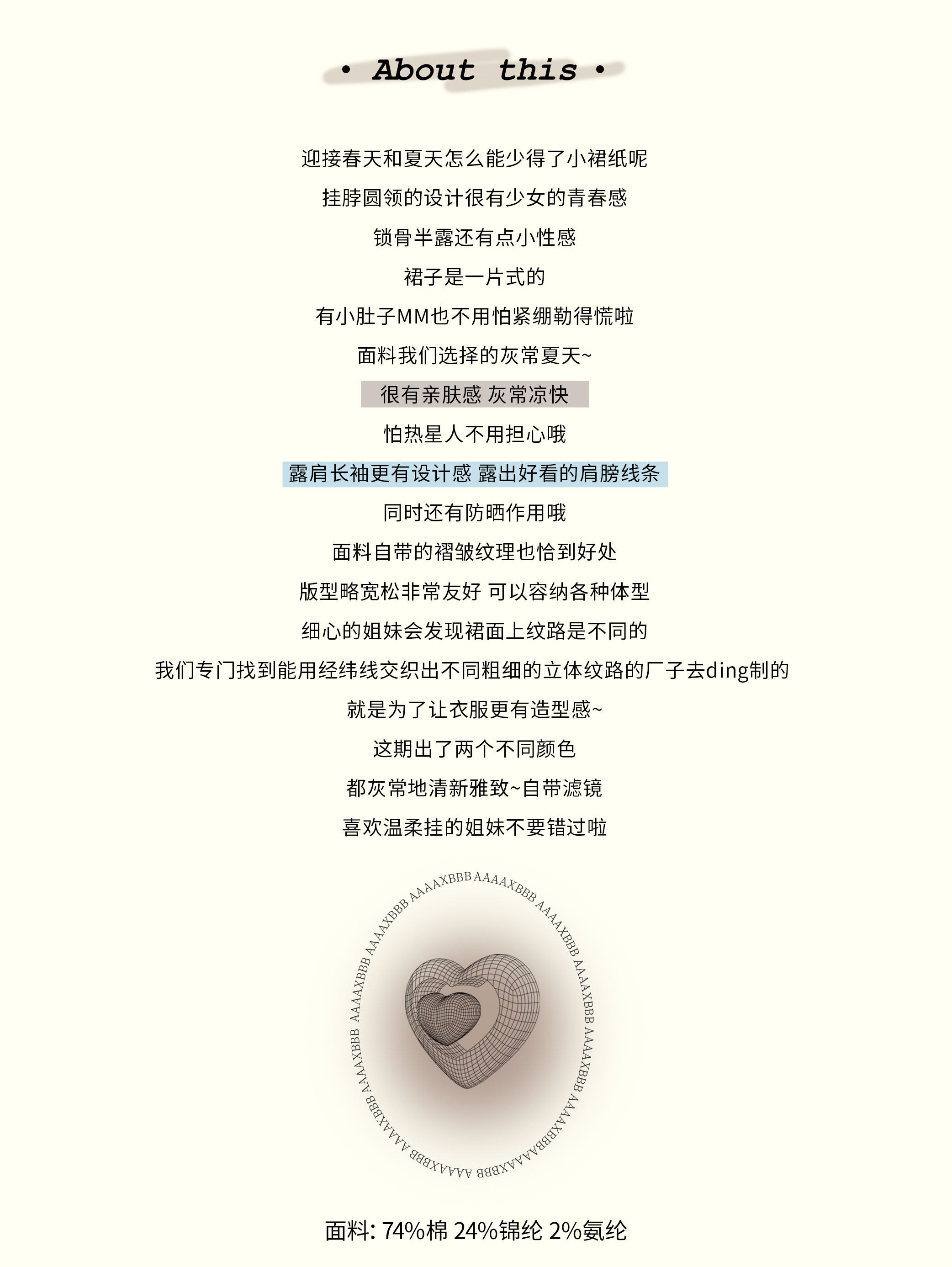 • About this •

迎接春天和夏天怎么能少得了小裙纸呢

挂脖圆领的设计很有少女的青春感

锁骨半露还有点小性感

裙子是一片式的

有小肚子MM也不用怕紧绷勒得慌啦

面料我们选择的灰常夏天~

很有亲肤感 灰常凉快

怕热星人不用担心哦

露肩长袖更有设计感 露出好看的肩膀线条

同时还有防晒作用哦

面料自带的褶皱纹理也恰到好处

版型略宽松非常友好 可以容纳各种体型

细心的姐妹会发现裙面上纹路是不同的

我们专门找到能用经纬线交织出不同粗细的立体纹路的厂子去ding制的

就是为了让衣服更有造型感~

这期出了两个不同颜色

都灰常地清新雅致~自带滤镜

喜欢温柔挂的姐妹不要错过啦

AAAAXBBB AAAAXBBB AAAAXBBB AAAAXBBB AAAAXBBB AAAAXBBB AAAAXBBB AAAAXBBB AAAAXBBB AAAAXBBB AAAAXBBB

面料: 74%棉 24%锦纶 2%氨纶